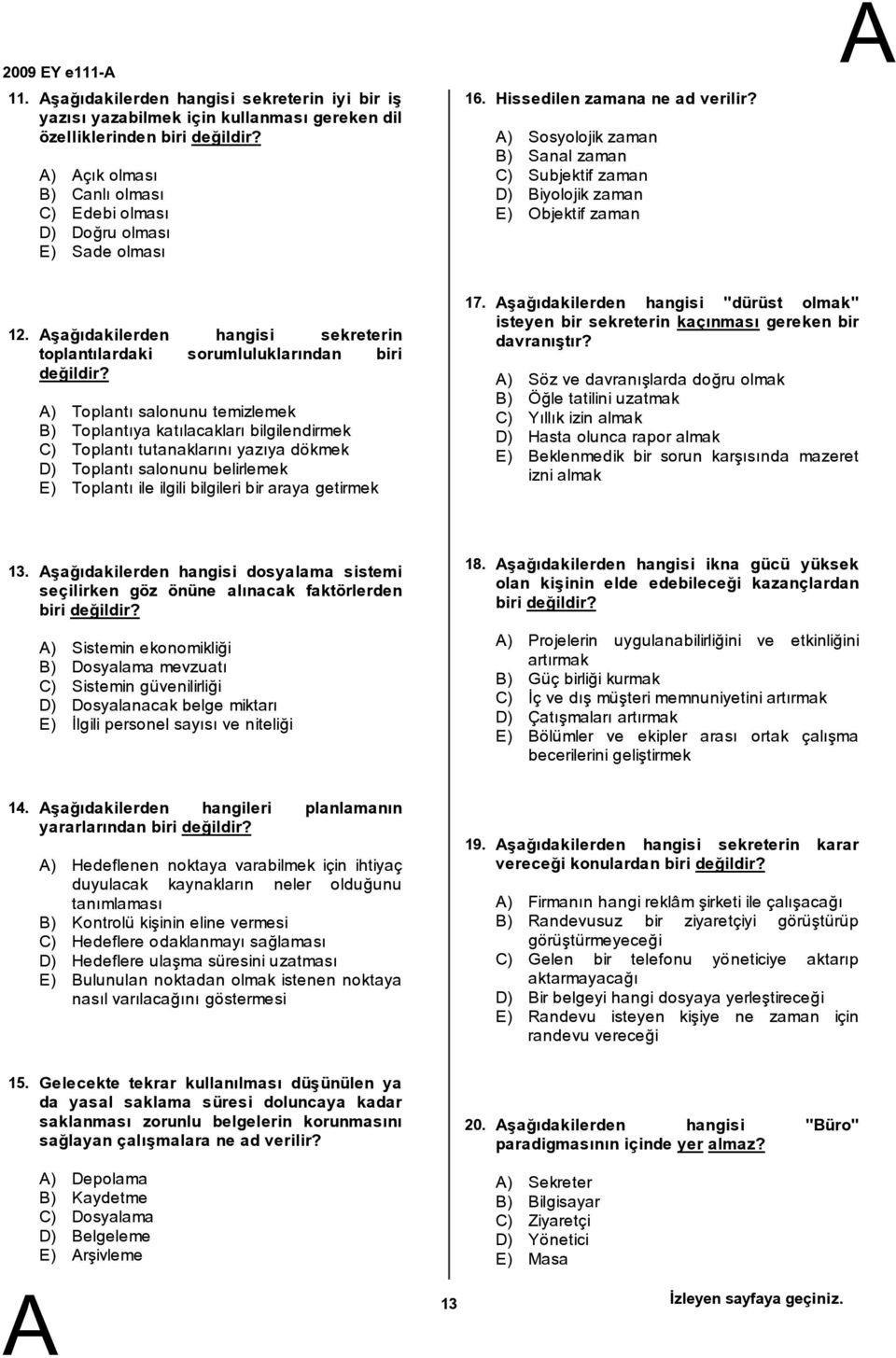 2009 EY e111-A

A

11. Aşağıdakilerden hangisi sekreterin iyi bir iş yazısı yazabilmek için kullanması gereken dil özelliklerinden biri değildir?

A) Açık olması
B) Canlı olması
C) Edebi olması
D) Doğru olması
E) Sade olması

12. Aşağıdakilerden hangisi sekreterin toplantılardaki sorumluluklarından biri değildir?

A) Toplantı salonunu temizlemek
B) Toplantıya katılacakları bilgilendirmek
C) Toplantı tutanaklarını yazıya dökmek
D) Toplantı salonunu belirlemek
E) Toplantı ile ilgili bilgileri bir araya getirmek

13. Aşağıdakilerden hangisi dosyalama sistemi seçilirken göz önüne alınacak faktörlerden biri değildir?

A) Sistemin ekonomikliği
B) Dosyalama mevzuatı
C) Sistemin güvenilirliği
D) Dosyalanacak belge miktarı
E) İlgili personel sayısı ve niteliği

14. Aşağıdakilerden hangileri planlamanın yararlarından biri değildir?

A) Hedeflenen noktaya varabilmek için ihtiyaç duyulacak kaynakların neler olduğunu tanımlaması
B) Kontrolü kişinin eline vermesi
C) Hedeflere odaklanmayı sağlaması
D) Hedeflere ulaşma süresini uzatması
E) Bulunulan noktadan olmak istenen noktaya nasıl varılacağını göstermesi

15. Gelecekte tekrar kullanılması düşünülen ya da yasal saklama süresi doluncaya kadar saklanması zorunlu belgelerin korunmasını sağlayan çalışmalara ne ad verilir?

A) Depolama
B) Kaydetme
C) Dosyalama
D) Belgeleme
E) Arşivleme

16. Hissedilen zamana ne ad verilir?

A) Sosyolojik zaman
B) Sanal zaman
C) Subjektif zaman
D) Biyolojik zaman
E) Objektif zaman

17. Aşağıdakilerden hangisi "dürüst olmak" isteyen bir sekreterin kaçınması gereken bir davranıştır?

A) Söz ve davranışlarda doğru olmak
B) Öğle tatilini uzatmak
C) Yıllık izin almak
D) Hasta olunca rapor almak
E) Beklenmedik bir sorun karşısında mazeret izni almak

18. Aşağıdakilerden hangisi ikna gücü yüksek olan kişinin elde edebileceği kazançlardan biri değildir?

A) Projelerin uygulanabilirliğini ve etkinliğini artırmak
B) Güç birliği kurmak
C) İç ve dış müşteri memnuniyetini artırmak
D) Çatışmaları artırmak
E) Bölümler ve ekipler arası ortak çalışma becerilerini geliştirmek

19. Aşağıdakilerden hangisi sekreterin karar vereceği konulardan biri değildir?

A) Firmanın hangi reklâm şirketi ile çalışacağı
B) Randevusuz bir ziyaretçiyi görüştürüp görüştürmeyeceği
C) Gelen bir telefonu yöneticiye aktarıp aktarmayacağı
D) Bir belgeyi hangi dosyaya yerleştireceği
E) Randevu isteyen kişiye ne zaman için randevu vereceği

20. Aşağıdakilerden hangisi "Büro" paradigmasının içinde yer almaz?

A) Sekreter
B) Bilgisayar
C) Ziyaretçi
D) Yönetici
E) Masa

A

13

İzleyen sayfaya geçiniz.